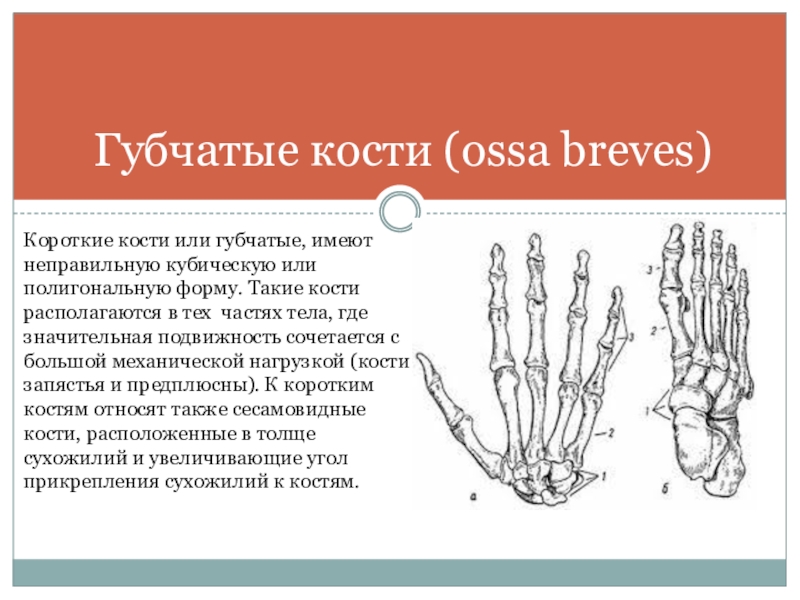 Губчатые кости (ossa breves)

Короткие кости или губчатые, имеют неправильную кубическую или полигональную форму. Такие кости располагаются в тех частях тела, где значительная подвижность сочетается с большой механической нагрузкой (кости запястья и предплюсны). К коротким костям относят также сесамовидные кости, расположенные в толще сухожилий и увеличивающие угол прикрепления сухожилий к костям.

3
2
1
а
3
2
1
б